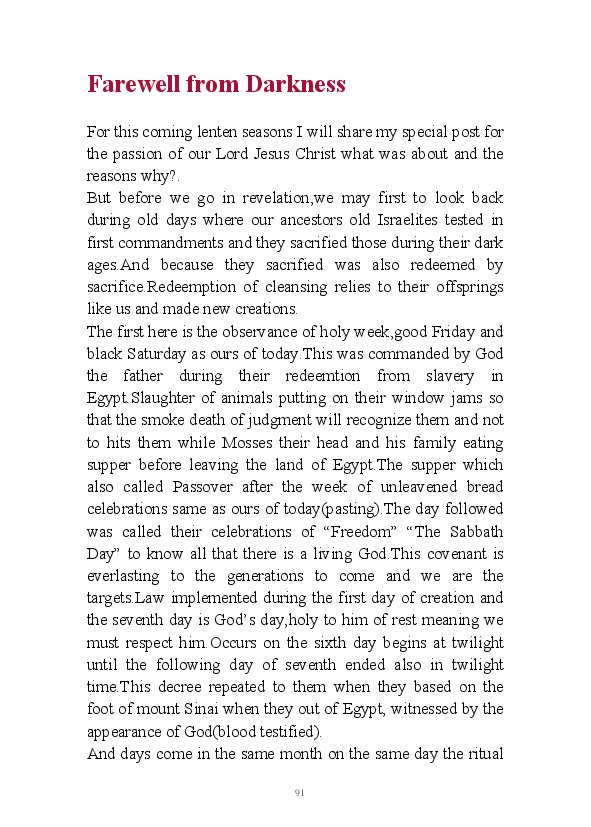 Farewell from Darkness

For this coming lenten seasons I will share my special post for the passion of our Lord Jesus Christ what was about and the reasons why?.

But before we go in revelation,we may first to look back during old days where our ancestors old Israelites tested in first commandments and they sacrified those during their dark ages.And because they sacrified was also redeemed by sacrifice.Redeemption of cleansing relies to their offsprings like us and made new creations.

The first here is the observance of holy week,good Friday and black Saturday as ours of today.This was commanded by God the father during their redeemtion from slavery in Egypt.Slaughter of animals putting on their window jams so that the smoke death of judgment will recognize them and not to hits them while Mosses their head and his family eating supper before leaving the land of Egypt.The supper which also called Passover after the week of unleavened bread celebrations same as ours of today(pasting).The day followed was called their celebrations of “Freedom” “The Sabbath Day” to know all that there is a living God.This covenant is everlasting to the generations to come and we are the targets.Law implemented during the first day of creation and the seventh day is God’s day,holy to him of rest meaning we must respect him.Occurs on the sixth day begins at twilight until the following day of seventh ended also in twilight time.This decree repeated to them when they based on the foot of mount Sinai when they out of Egypt, witnessed by the appearance of God(blood testified).

And days come in the same month on the same day the ritual

91